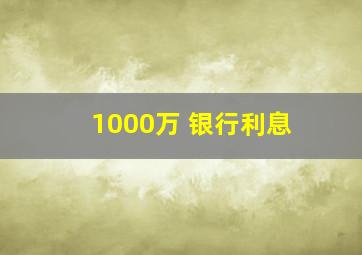 1000万 银行利息